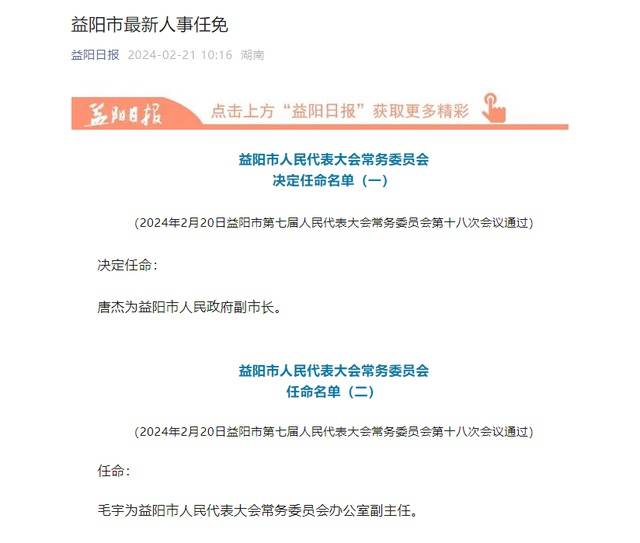 益阳市最新人事任免

益阳日报 2024-02-21 10:16 湖南

益阳日报 点击上方“益阳日报”获取更多精彩

益阳市人民代表大会常务委员会
决定任命名单（一）

（2024年2月20日益阳市第七届人民代表大会常务委员会第十八次会议通过）

决定任命：

唐杰为益阳市人民政府副市长。

益阳市人民代表大会常务委员会
任命名单（二）

（2024年2月20日益阳市第七届人民代表大会常务委员会第十八次会议通过）

任命：

毛宇为益阳市人民代表大会常务委员会办公室副主任。